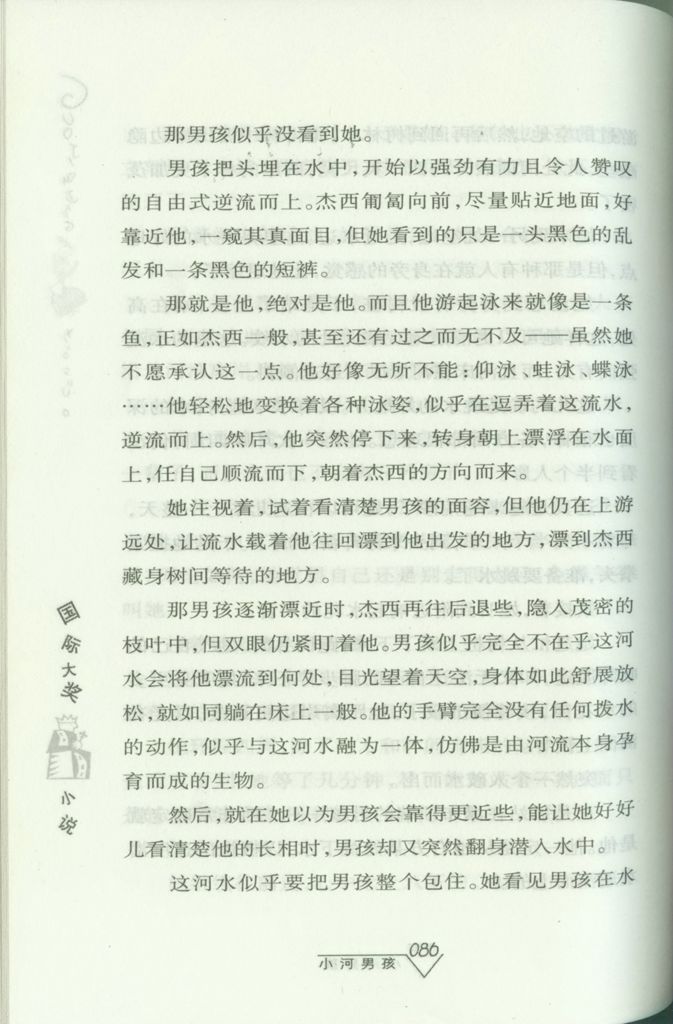 那男孩似乎没看到她。

男孩把头埋在水中，开始以强劲有力且令人赞叹的自由式逆流而上。杰西匍匐向前，尽量贴近地面，好靠近他，一窥其真面目，但她看到的只是一头黑色的乱发和一条黑色的短裤。

那就是他，绝对是他。而且他游起泳来就像是一条鱼，正如杰西一般，甚至还有过之而无不及——虽然她不愿承认这一点。他好像无所不能：仰泳、蛙泳、蝶泳……他轻松地变换着各种泳姿，似乎在逗弄着这流水，逆流而上。然后，他突然停下来，转身朝上漂浮在水面上，任自己顺流而下，朝着杰西的方向而来。

她注视着，试着看清楚男孩的面容，但他仍在上游远处，让流水载着他往回漂到他出发的地方，漂到杰西藏身树间等待的地方。

那男孩逐渐漂近时，杰西再往后退些，隐入茂密的枝叶中，但双眼仍紧盯着他。男孩似乎完全不在乎这河水会将他漂流到何处，目光望着天空，身体如此舒展放松，就如同躺在床上一般。他的手臂完全没有任何拨水的动作，似乎与这河水融为一体，仿佛是由河流本身孕育而成的生物。

然后，就在她以为男孩会靠得更近些，能让她好好儿看清楚他的长相时，男孩却又突然翻身潜入水中。

这河水似乎要把男孩整个包住。她看见男孩在水

国际大奖小说

小河男孩 086